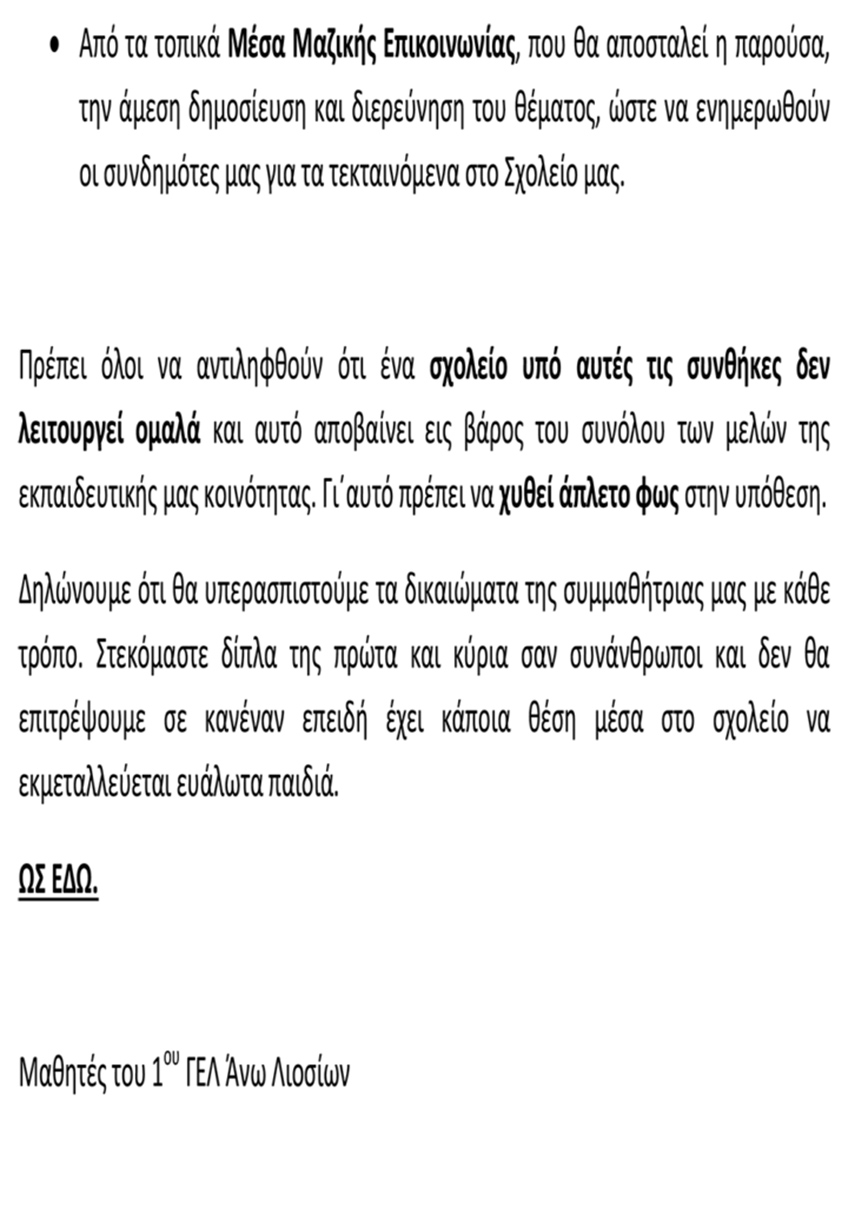 • Από τα τοπικά Μέσα Μαζικής Επικοινωνίας, που θα αποσταλεί η παρούσα, την άμεση δημοσίευση και διερεύνηση του θέματος, ώστε να ενημερωθούν οι συνδημότες μας για τα τεκταινόμενα στο Σχολείο μας.

Πρέπει όλοι να αντιληφθούν ότι ένα σχολείο υπό αυτές τις συνθήκες δεν λειτουργεί ομαλά και αυτό αποβαίνει εις βάρος του συνόλου των μελών της εκπαιδευτικής μας κοινότητας. Γι΄αυτό πρέπει να χυθεί άπλετο φως στην υπόθεση.

Δηλώνουμε ότι θα υπερασπιστούμε τα δικαιώματα της συμμαθήτριας μας με κάθε τρόπο. Στεκόμαστε δίπλα της πρώτα και κύρια σαν συνάνθρωποι και δεν θα επιτρέψουμε σε κανέναν επειδή έχει κάποια θέση μέσα στο σχολείο να εκμεταλλεύεται ευάλωτα παιδιά.

ΩΣ ΕΔΩ.

Μαθητές του 1$^{ου}$ ΓΕΛ Άνω Λιοσίων